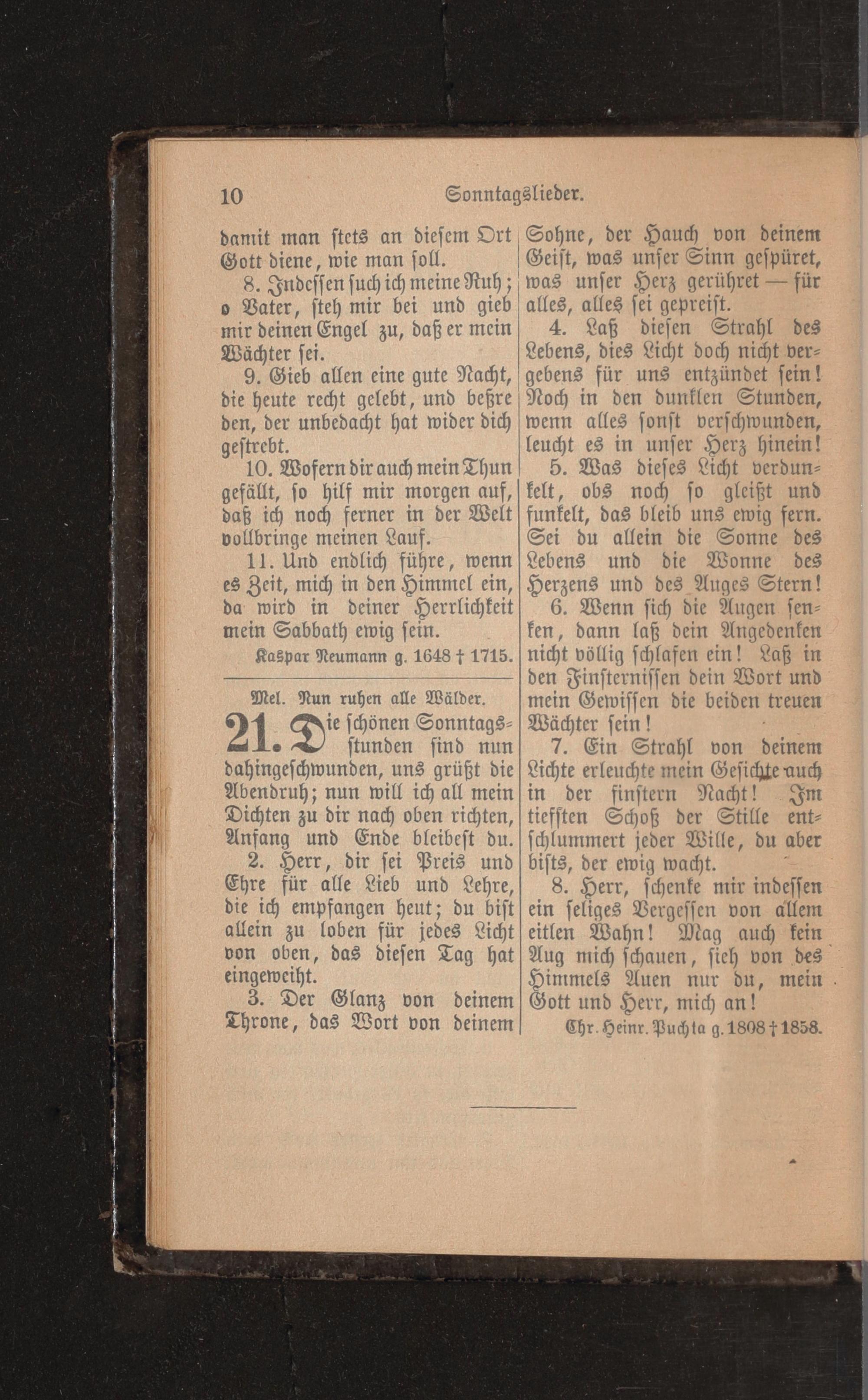 10 Sonntagslieder.

damit man stets an diesem Ort Gott diene, wie man soll.

8. Indessen such ich meine Ruh; o Vater, steh mir bei und gieb mir deinen Engel zu, daß er mein Wächter sei.

9. Gieb allen eine gute Nacht, die heute recht gelebt, und beßre den, der unbedacht hat wider dich gestrebt.

10. Wofern dir auch mein Thun gefällt, so hilf mir morgen auf, daß ich noch ferner in der Welt vollbringe meinen Lauf.

11. Und endlich führe, wenn es Zeit, mich in den Himmel ein, da wird in deiner Herrlichkeit mein Sabbath ewig sein.

Kaspar Neumann g. 1648 † 1715.

Mel. Nun ruhen alle Wälder.

21. Die schönen Sonntagsstunden sind nun dahingeschwunden, uns grüßt die Abendruh; nun will ich all mein Dichten zu dir nach oben richten, Anfang und Ende bleibest du.

2. Herr, dir sei Preis und Ehre für alle Lieb und Lehre, die ich empfangen heut; du bist allein zu loben für jedes Licht von oben, das diesen Tag hat eingeweiht.

3. Der Glanz von deinem Throne, das Wort von deinem Sohne, der Hauch von deinem Geist, was unser Sinn gespüret, was unser Herz gerühret — für alles, alles sei gepreist.

4. Laß diesen Strahl des Lebens, dies Licht doch nicht vergebens für uns entzündet sein! Noch in den dunklen Stunden, wenn alles sonst verschwunden, leucht es in unser Herz hinein!

5. Was dieses Licht verdunkelt, obs noch so gleißt und funkelt, das bleib uns ewig fern. Sei du allein die Sonne des Lebens und die Wonne des Herzens und des Auges Stern!

6. Wenn sich die Augen senken, dann laß dein Angedenken nicht völlig schlafen ein! Laß in den Finsternissen dein Wort und mein Gewissen die beiden treuen Wächter sein!

7. Ein Strahl von deinem Lichte erleuchte mein Gesichte auch in der finstern Nacht! Im tiefsten Schoß der Stille entschlummert jeder Wille, du aber bists, der ewig wacht.

8. Herr, schenke mir indessen ein seliges Vergessen von allem eitlen Wahn! Mag auch kein Aug mich schauen, sieh von des Himmels Auen nur du, mein Gott und Herr, mich an!

Chr. Heinr. Puchta g. 1808 † 1858.